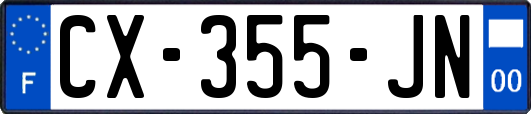 F
CX-355-JN
00